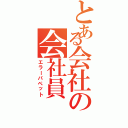 とある会社の会社員

エラーパペット